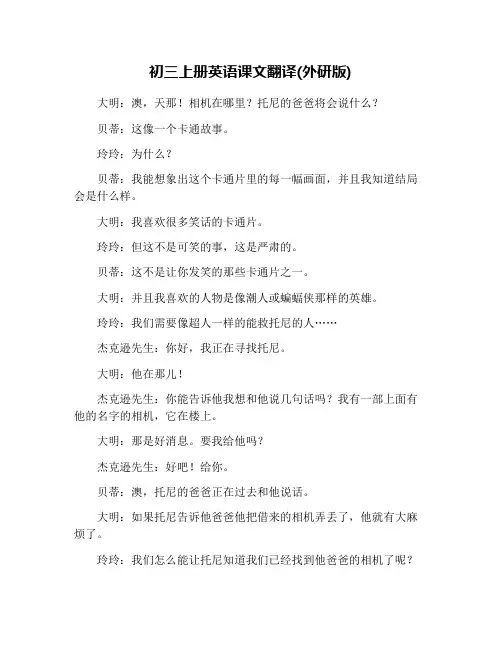 初三上册英语课文翻译(外研版)

大明：澳，天那！相机在哪里？托尼的爸爸将会说什么？

贝蒂：这像一个卡通故事。

玲玲：为什么？

贝蒂：我能想象出这个卡通片里的每一幅画面，并且我知道结局会是什么样。

大明：我喜欢很多笑话的卡通片。

玲玲：但这不是可笑的事，这是严肃的。

贝蒂：这不是让你发笑的那些卡通片之一。

大明：并且我喜欢的人物是像潮人或蝙蝠侠那样的英雄。

玲玲：我们需要像超人一样的能救托尼的人……

杰克逊先生：你好，我正在寻找托尼。

大明：他在那儿！

杰克逊先生：你能告诉他我想和他说几句话吗？我有一部上面有他的名字的相机，它在楼上。

大明：那是好消息。要我给他吗？

杰克逊先生：好吧！给你。

贝蒂：澳，托尼的爸爸正在过去和他说话。

大明：如果托尼告诉他爸爸他把借来的相机弄丢了，他就有大麻烦了。

玲玲：我们怎么能让托尼知道我们已经找到他爸爸的相机了呢？